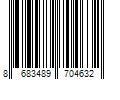 8 683489 704632